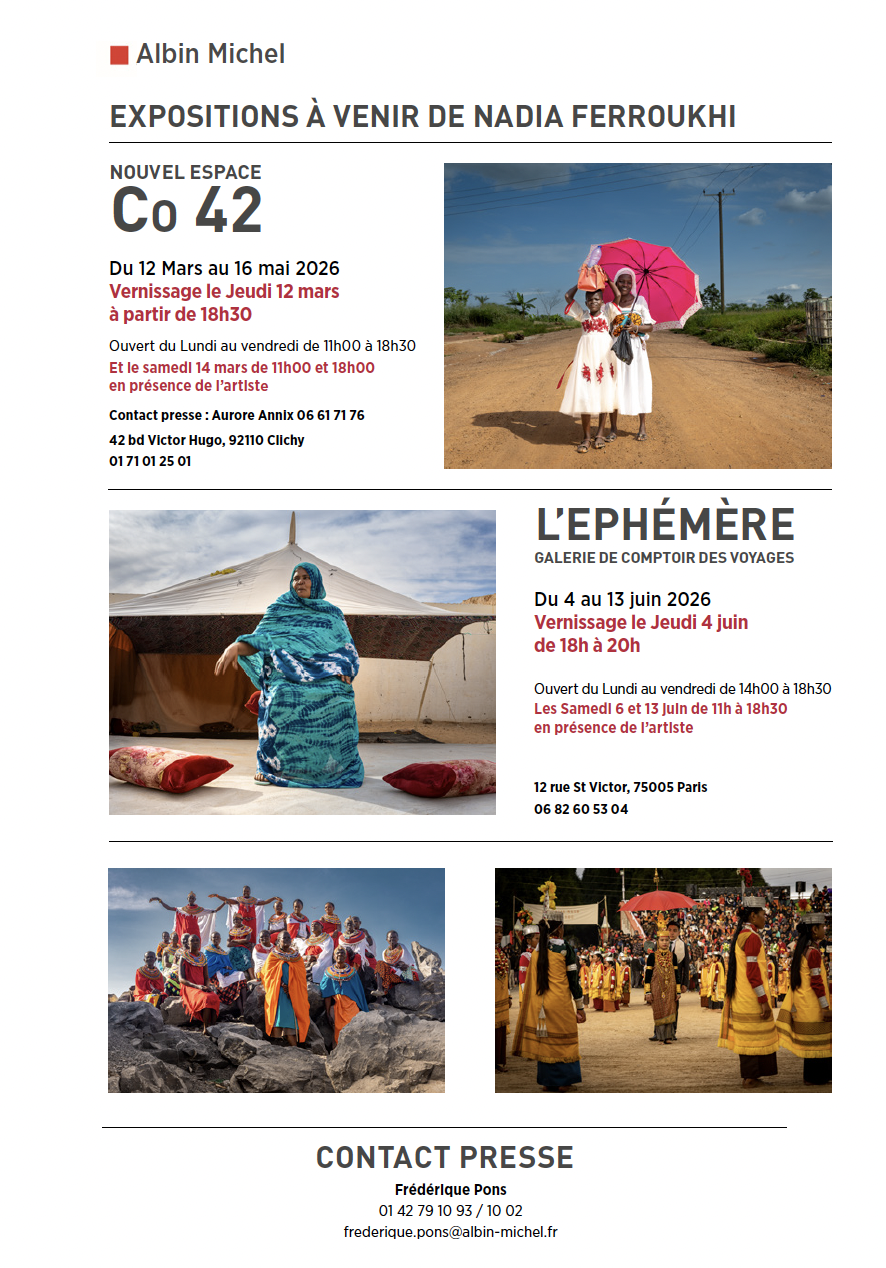 Albin Michel

EXPOSITIONS À VENIR DE NADIA FERROUKHI

NOUVEL ESPACE
Co 42

Du 12 Mars au 16 mai 2026
Vernissage le Jeudi 12 mars à partir de 18h30

Ouvert du Lundi au vendredi de 11h00 à 18h30
Et le samedi 14 mars de 11h00 et 18h00 en présence de l'artiste

Contact presse : Aurore Annix 06 61 71 76

42 bd Victor Hugo, 92110 Clichy
01 71 01 25 01

L'EPHÉMÈRE
GALERIE DE COMPTOIR DES VOYAGES

Du 4 au 13 juin 2026
Vernissage le Jeudi 4 juin de 18h à 20h

Ouvert du Lundi au vendredi de 14h00 à 18h30
Les Samedi 6 et 13 juin de 11h à 18h30 en présence de l'artiste

12 rue St Victor, 75005 Paris
06 82 60 53 04

CONTACT PRESSE
Frédérique Pons
01 42 79 10 93 / 10 02
frederique.pons@albin-michel.fr